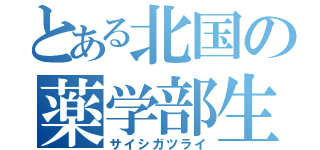 とある北国の
薬学部生
サイシガツライ